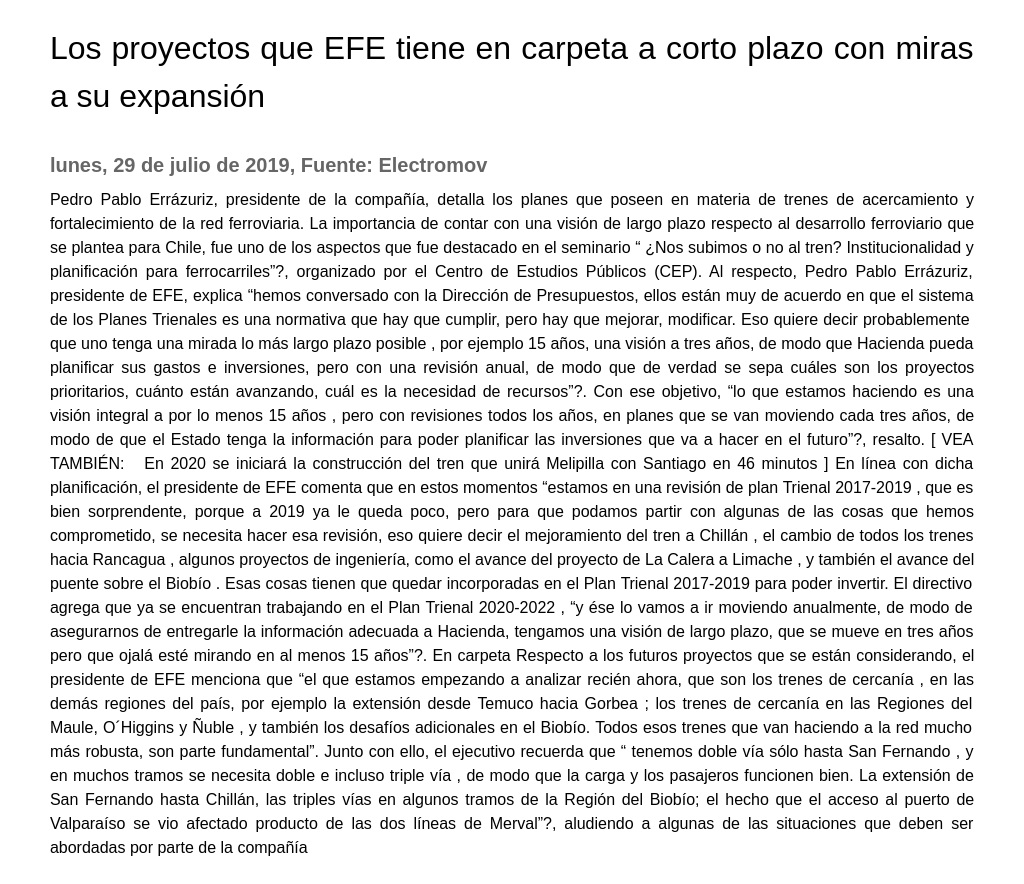 Los proyectos que EFE tiene en carpeta a corto plazo con miras a su expansión

lunes, 29 de julio de 2019, Fuente: Electromov

Pedro Pablo Errázuriz, presidente de la compañía, detalla los planes que poseen en materia de trenes de acercamiento y fortalecimiento de la red ferroviaria. La importancia de contar con una visión de largo plazo respecto al desarrollo ferroviario que se plantea para Chile, fue uno de los aspectos que fue destacado en el seminario “ ¿Nos subimos o no al tren? Institucionalidad y planificación para ferrocarriles”?, organizado por el Centro de Estudios Públicos (CEP). Al respecto, Pedro Pablo Errázuriz, presidente de EFE, explica “hemos conversado con la Dirección de Presupuestos, ellos están muy de acuerdo en que el sistema de los Planes Trienales es una normativa que hay que cumplir, pero hay que mejorar, modificar. Eso quiere decir probablemente que uno tenga una mirada lo más largo plazo posible , por ejemplo 15 años, una visión a tres años, de modo que Hacienda pueda planificar sus gastos e inversiones, pero con una revisión anual, de modo que de verdad se sepa cuáles son los proyectos prioritarios, cuánto están avanzando, cuál es la necesidad de recursos”?. Con ese objetivo, “lo que estamos haciendo es una visión integral a por lo menos 15 años , pero con revisiones todos los años, en planes que se van moviendo cada tres años, de modo de que el Estado tenga la información para poder planificar las inversiones que va a hacer en el futuro”?, resalto. [ VEA TAMBIÉN: En 2020 se iniciará la construcción del tren que unirá Melipilla con Santiago en 46 minutos ] En línea con dicha planificación, el presidente de EFE comenta que en estos momentos “estamos en una revisión de plan Trienal 2017-2019 , que es bien sorprendente, porque a 2019 ya le queda poco, pero para que podamos partir con algunas de las cosas que hemos comprometido, se necesita hacer esa revisión, eso quiere decir el mejoramiento del tren a Chillán , el cambio de todos los trenes hacia Rancagua , algunos proyectos de ingeniería, como el avance del proyecto de La Calera a Limache , y también el avance del puente sobre el Biobío . Esas cosas tienen que quedar incorporadas en el Plan Trienal 2017-2019 para poder invertir. El directivo agrega que ya se encuentran trabajando en el Plan Trienal 2020-2022 , “y ése lo vamos a ir moviendo anualmente, de modo de asegurarnos de entregarle la información adecuada a Hacienda, tengamos una visión de largo plazo, que se mueve en tres años pero que ojalá esté mirando en al menos 15 años”?. En carpeta Respecto a los futuros proyectos que se están considerando, el presidente de EFE menciona que “el que estamos empezando a analizar recién ahora, que son los trenes de cercanía , en las demás regiones del país, por ejemplo la extensión desde Temuco hacia Gorbea ; los trenes de cercanía en las Regiones del Maule, O´Higgins y Ñuble , y también los desafíos adicionales en el Biobío. Todos esos trenes que van haciendo a la red mucho más robusta, son parte fundamental”. Junto con ello, el ejecutivo recuerda que “ tenemos doble vía sólo hasta San Fernando , y en muchos tramos se necesita doble e incluso triple vía , de modo que la carga y los pasajeros funcionen bien. La extensión de San Fernando hasta Chillán, las triples vías en algunos tramos de la Región del Biobío; el hecho que el acceso al puerto de Valparaíso se vio afectado producto de las dos líneas de Merval”?, aludiendo a algunas de las situaciones que deben ser abordadas por parte de la compañía